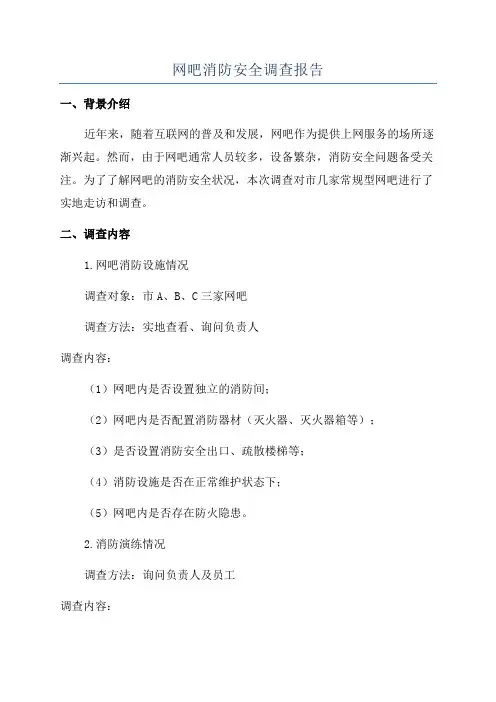 网吧消防安全调查报告

一、背景介绍

近年来，随着互联网的普及和发展，网吧作为提供上网服务的场所逐渐兴起。然而，由于网吧通常人员较多，设备繁杂，消防安全问题备受关注。为了了解网吧的消防安全状况，本次调查对市几家常规型网吧进行了实地走访和调查。

二、调查内容

1.网吧消防设施情况

调查对象：市 A、B、C 三家网吧

调查方法：实地查看、询问负责人

调查内容：

（1）网吧内是否设置独立的消防间；

（2）网吧内是否配置消防器材（灭火器、灭火器箱等）；

（3）是否设置消防安全出口、疏散楼梯等；

（4）消防设施是否在正常维护状态下；

（5）网吧内是否存在防火隐患。

2.消防演练情况

调查方法：询问负责人及员工

调查内容：